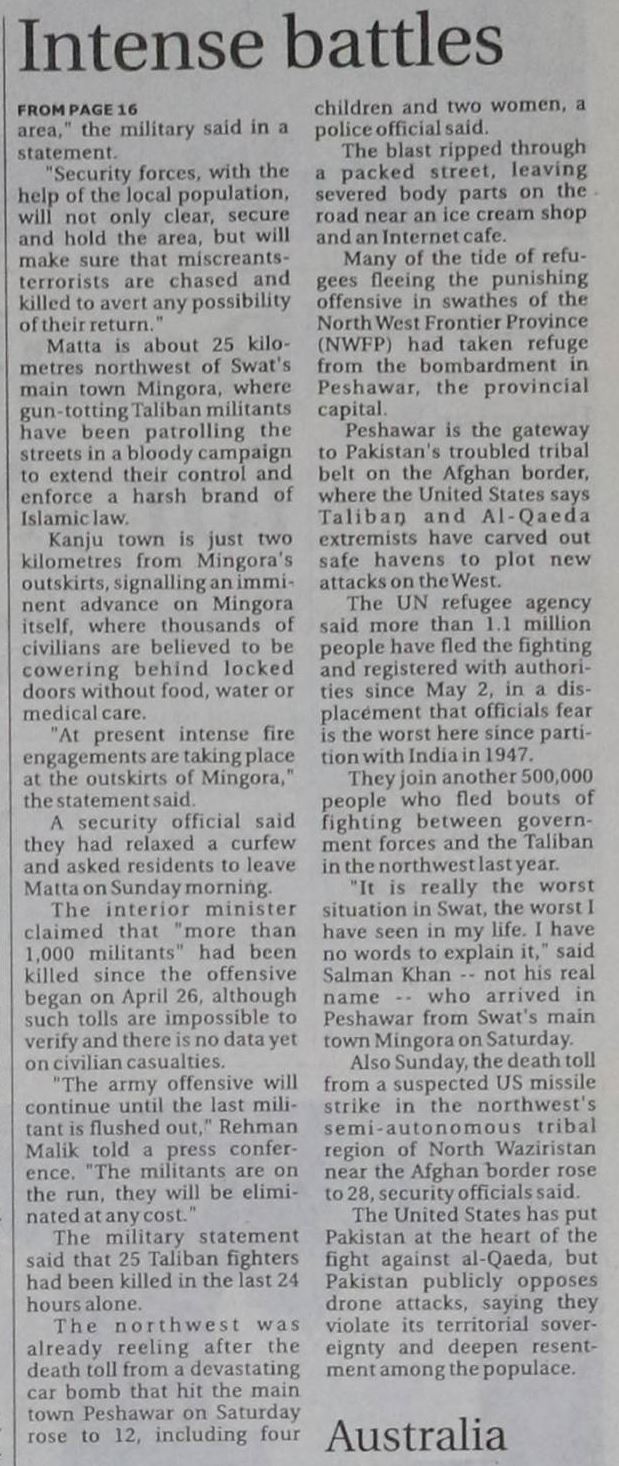 Intense battles

FROM PAGE 16
area," the military said in a statement.

"Security forces, with the help of the local population, will not only clear, secure and hold the area, but will make sure that miscreants-terrorists are chased and killed to avert any possibility of their return."

Matta is about 25 kilometres northwest of Swat's main town Mingora, where gun-totting Taliban militants have been patrolling the streets in a bloody campaign to extend their control and enforce a harsh brand of Islamic law.

Kanju town is just two kilometres from Mingora's outskirts, signalling an imminent advance on Mingora itself, where thousands of civilians are believed to be cowering behind locked doors without food, water or medical care.

"At present intense fire engagements are taking place at the outskirts of Mingora," the statement said.

A security official said they had relaxed a curfew and asked residents to leave Matta on Sunday morning.

The interior minister claimed that "more than 1,000 militants" had been killed since the offensive began on April 26, although such tolls are impossible to verify and there is no data yet on civilian casualties.

"The army offensive will continue until the last militant is flushed out," Rehman Malik told a press conference. "The militants are on the run, they will be eliminated at any cost."

The military statement said that 25 Taliban fighters had been killed in the last 24 hours alone.

The northwest was already reeling after the death toll from a devastating car bomb that hit the main town Peshawar on Saturday rose to 12, including four children and two women, a police official said.

The blast ripped through a packed street, leaving severed body parts on the road near an ice cream shop and an Internet cafe.

Many of the tide of refugees fleeing the punishing offensive in swathes of the North West Frontier Province (NWFP) had taken refuge from the bombardment in Peshawar, the provincial capital.

Peshawar is the gateway to Pakistan's troubled tribal belt on the Afghan border, where the United States says Taliban and Al-Qaeda extremists have carved out safe havens to plot new attacks on the West.

The UN refugee agency said more than 1.1 million people have fled the fighting and registered with authorities since May 2, in a displacement that officials fear is the worst here since partition with India in 1947.

They join another 500,000 people who fled bouts of fighting between government forces and the Taliban in the northwest last year.

"It is really the worst situation in Swat, the worst I have seen in my life. I have no words to explain it," said Salman Khan -- not his real name -- who arrived in Peshawar from Swat's main town Mingora on Saturday.

Also Sunday, the death toll from a suspected US missile strike in the northwest's semi-autonomous tribal region of North Waziristan near the Afghan border rose to 28, security officials said.

The United States has put Pakistan at the heart of the fight against al-Qaeda, but Pakistan publicly opposes drone attacks, saying they violate its territorial sovereignty and deepen resentment among the populace.

Australia